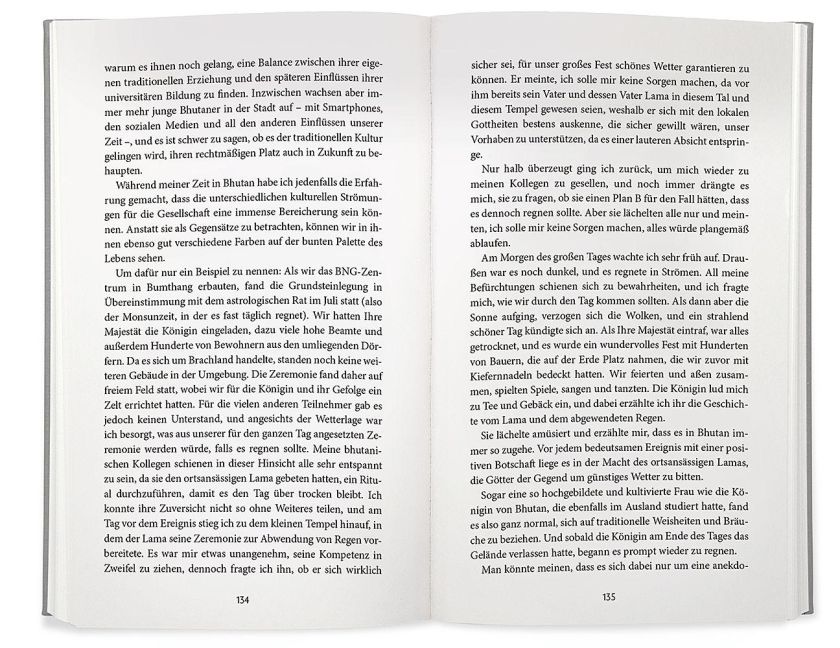 warum es ihnen noch gelang, eine Balance zwischen ihrer eigenen traditionellen Erziehung und den späteren Einflüssen ihrer universitären Bildung zu finden. Inzwischen wachsen aber immer mehr junge Bhutaner in der Stadt auf – mit Smartphones, den sozialen Medien und all den anderen Einflüssen unserer Zeit –, und es ist schwer zu sagen, ob es der traditionellen Kultur gelingen wird, ihren rechtmäßigen Platz auch in Zukunft zu behaupten.

Während meiner Zeit in Bhutan habe ich jedenfalls die Erfahrung gemacht, dass die unterschiedlichen kulturellen Strömungen für die Gesellschaft eine immense Bereicherung sein können. Anstatt sie als Gegensätze zu betrachten, können wir in ihnen ebenso gut verschiedene Farben auf der bunten Palette des Lebens sehen.

Um dafür nur ein Beispiel zu nennen: Als wir das BNG-Zentrum in Bumthang erbauten, fand die Grundsteinlegung in Übereinstimmung mit dem astrologischen Rat im Juli statt (also der Monsunzeit, in der es fast täglich regnet). Wir hatten Ihre Majestät die Königin eingeladen, dazu viele hohe Beamte und außerdem Hunderte von Bewohnern aus den umliegenden Dörfern. Da es sich um Brachland handelte, standen noch keine weiteren Gebäude in der Umgebung. Die Zeremonie fand daher auf freiem Feld statt, wobei wir für die Königin und ihr Gefolge ein Zelt errichtet hatten. Für die vielen anderen Teilnehmer gab es jedoch keinen Unterstand, und angesichts der Wetterlage war ich besorgt, was aus unserer für den ganzen Tag angesetzten Zeremonie werden würde, falls es regnen sollte. Meine bhutanischen Kollegen schienen in dieser Hinsicht alle sehr entspannt zu sein, da sie den ortsansässigen Lama gebeten hatten, ein Ritual durchzuführen, damit es den Tag über trocken bleibt. Ich konnte ihre Zuversicht nicht so ohne Weiteres teilen, und am Tag vor dem Ereignis stieg ich zu dem kleinen Tempel hinauf, in dem der Lama seine Zeremonie zur Abwendung von Regen vorbereitete. Es war mir etwas unangenehm, seine Kompetenz in Zweifel zu ziehen, dennoch fragte ich ihn, ob er sich wirklich

134

sicher sei, für unser großes Fest schönes Wetter garantieren zu können. Er meinte, ich solle mir keine Sorgen machen, da vor ihm bereits sein Vater und dessen Vater Lama in diesem Tal und diesem Tempel gewesen seien, weshalb er sich mit den lokalen Gottheiten bestens auskenne, die sicher gewillt wären, unser Vorhaben zu unterstützen, da es einer lauteren Absicht entspringe.

Nur halb überzeugt ging ich zurück, um mich wieder zu meinen Kollegen zu gesellen, und noch immer drängte es mich, sie zu fragen, ob sie einen Plan B für den Fall hätten, dass es dennoch regnen sollte. Aber sie lächelten alle nur und meinten, ich solle mir keine Sorgen machen, alles würde plangemäß ablaufen.

Am Morgen des großen Tages wachte ich sehr früh auf. Draußen war es noch dunkel, und es regnete in Strömen. All meine Befürchtungen schienen sich zu bewahrheiten, und ich fragte mich, wie wir durch den Tag kommen sollten. Als dann aber die Sonne aufging, verzogen sich die Wolken, und ein strahlend schöner Tag kündigte sich an. Als Ihre Majestät eintraf, war alles getrocknet, und es wurde ein wundervolles Fest mit Hunderten von Bauern, die auf der Erde Platz nahmen, die wir zuvor mit Kiefernnadeln bedeckt hatten. Wir feierten und aßen zusammen, spielten Spiele, sangen und tanzten. Die Königin lud mich zu Tee und Gebäck ein, und dabei erzählte ich ihr die Geschichte vom Lama und dem abgewendeten Regen.

Sie lächelte amüsiert und erzählte mir, dass es in Bhutan immer so zugehe. Vor jedem bedeutsamen Ereignis mit einer positiven Botschaft liege es in der Macht des ortsansässigen Lamas, die Götter der Gegend um günstiges Wetter zu bitten.

Sogar eine so hochgebildete und kultivierte Frau wie die Königin von Bhutan, die ebenfalls im Ausland studiert hatte, fand es also ganz normal, sich auf traditionelle Weisheiten und Bräuche zu beziehen. Und sobald die Königin am Ende des Tages das Gelände verlassen hatte, begann es prompt wieder zu regnen.

Man könnte meinen, dass es sich dabei nur um eine anekdo-

135